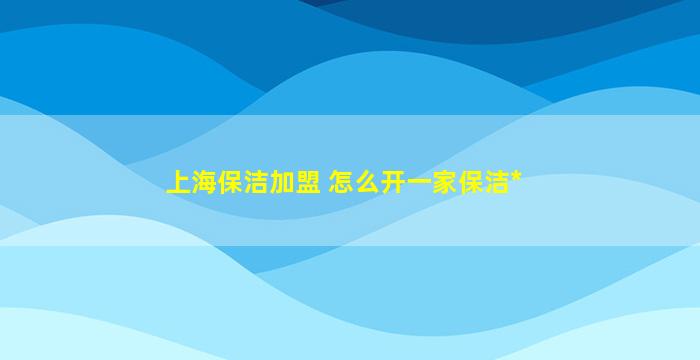 上海保洁加盟 怎么开一家保洁*